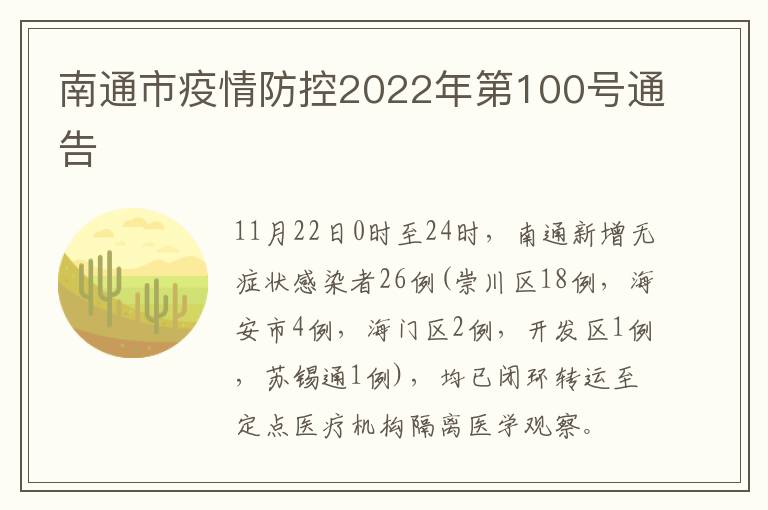 南通市疫情防控2022年第100号通告

11月22日0时至24时，南通新增无症状感染者26例(崇川区18例，海安市4例，海门区2例，开发区1例，苏锡通1例)，均已闭环转运至定点医疗机构隔离医学观察。